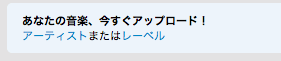 あなたの音楽、今すぐアップロード！
アーティストまたはレーベル